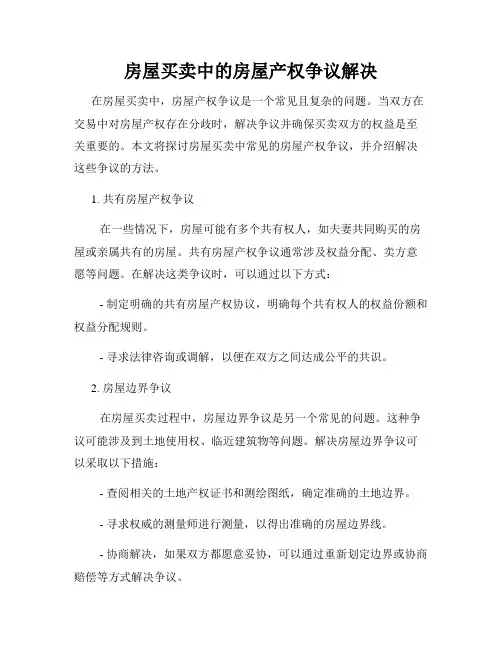 房屋买卖中的房屋产权争议解决

在房屋买卖中，房屋产权争议是一个常见且复杂的问题。当双方在交易中对房屋产权存在分歧时，解决争议并确保买卖双方的权益是至关重要的。本文将探讨房屋买卖中常见的房屋产权争议，并介绍解决这些争议的方法。

1. 共有房屋产权争议

在一些情况下，房屋可能有多个共有权人，如夫妻共同购买的房屋或亲属共有的房屋。共有房屋产权争议通常涉及权益分配、卖方意愿等问题。在解决这类争议时，可以通过以下方式：

- 制定明确的共有房屋产权协议，明确每个共有权人的权益份额和权益分配规则。

- 寻求法律咨询或调解，以便在双方之间达成公平的共识。

2. 房屋边界争议

在房屋买卖过程中，房屋边界争议是另一个常见的问题。这种争议可能涉及到土地使用权、临近建筑物等问题。解决房屋边界争议可以采取以下措施：

- 查阅相关的土地产权证书和测绘图纸，确定准确的土地边界。

- 寻求权威的测量师进行测量，以得出准确的房屋边界线。

- 协商解决，如果双方都愿意妥协，可以通过重新划定边界或协商赔偿等方式解决争议。